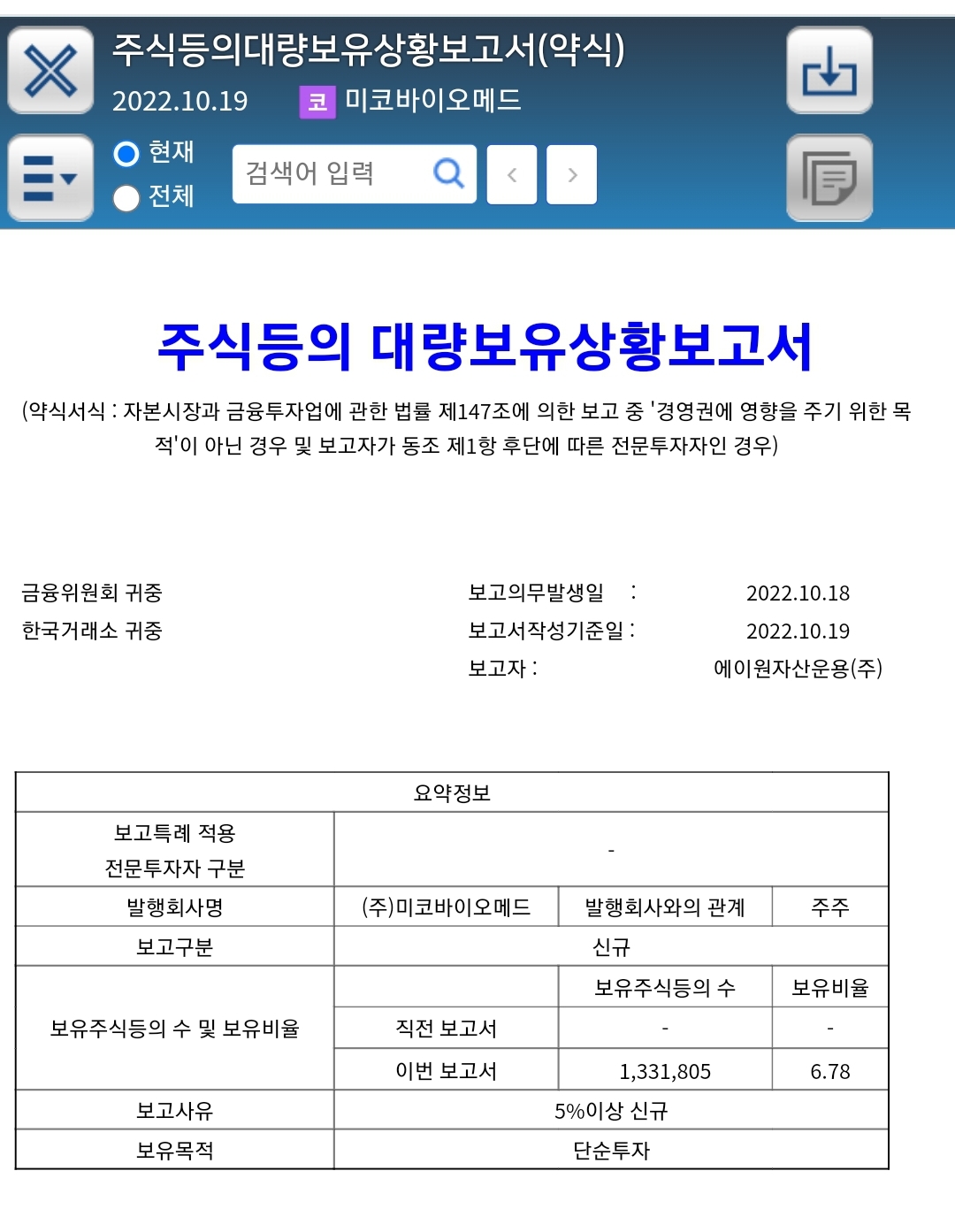 주식등의대량보유상황보고서(약식)
2022.10.19 코 미코바이오메드

현재
전체
검색어 입력

주식등의 대량보유상황보고서

(약식서식 : 자본시장과 금융투자업에 관한 법률 제147조에 의한 보고 중 '경영권에 영향을 주기 위한 목적'이 아닌 경우 및 보고자가 동조 제1항 후단에 따른 전문투자자인 경우)

금융위원회 귀중
한국거래소 귀중

보고의무발생일 : 2022.10.18
보고서작성기준일 : 2022.10.19
보고자 : 에이원자산운용(주)

| 요약정보 | | | |
|---|---|---|---|
| 보고특례 적용 전문투자자 구분 | - | | |
| 발행회사명 | (주)미코바이오메드 | 발행회사와의 관계 | 주주 |
| 보고구분 | 신규 | | |
| 보유주식등의 수 및 보유비율 | | 보유주식등의 수 | 보유비율 |
| | 직전 보고서 | - | - |
| | 이번 보고서 | 1,331,805 | 6.78 |
| 보고사유 | 5%이상 신규 | | |
| 보유목적 | 단순투자 | | |